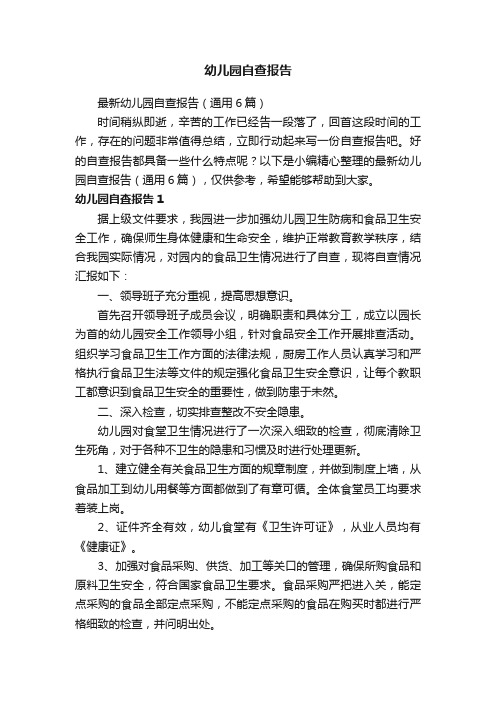 幼儿园自查报告

最新幼儿园自查报告（通用6篇）

时间稍纵即逝，辛苦的工作已经告一段落了，回首这段时间的工作，存在的问题非常值得总结，立即行动起来写一份自查报告吧。好的自查报告都具备一些什么特点呢？以下是小编精心整理的最新幼儿园自查报告（通用6篇），仅供参考，希望能够帮助到大家。

幼儿园自查报告1

据上级文件要求，我园进一步加强幼儿园卫生防病和食品卫生安全工作，确保师生身体健康和生命安全，维护正常教育教学秩序，结合我园实际情况，对园内的食品卫生情况进行了自查，现将自查情况汇报如下：

一、领导班子充分重视，提高思想意识。

首先召开领导班子成员会议，明确职责和具体分工，成立以园长为首的幼儿园安全工作领导小组，针对食品安全工作开展排查活动。组织学习食品卫生工作方面的法律法规，厨房工作人员认真学习和严格执行食品卫生法等文件的规定强化食品卫生安全意识，让每个教职工都意识到食品卫生安全的重要性，做到防患于未然。

二、深入检查，切实排查整改不安全隐患。

幼儿园对食堂卫生情况进行了一次深入细致的检查，彻底清除卫生死角，对于各种不卫生的隐患和习惯及时进行处理更新。

1、建立健全有关食品卫生方面的规章制度，并做到制度上墙，从食品加工到幼儿用餐等方面都做到了有章可循。全体食堂员工均要求着装上岗。

2、证件齐全有效，幼儿食堂有《卫生许可证》，从业人员均有《健康证》。

3、加强对食品采购、供货、加工等关口的管理，确保所购食品和原料卫生安全，符合国家食品卫生要求。食品采购严把进入关，能定点采购的食品全部定点采购，不能定点采购的食品在购买时都进行严格细致的检查，并问明出处。